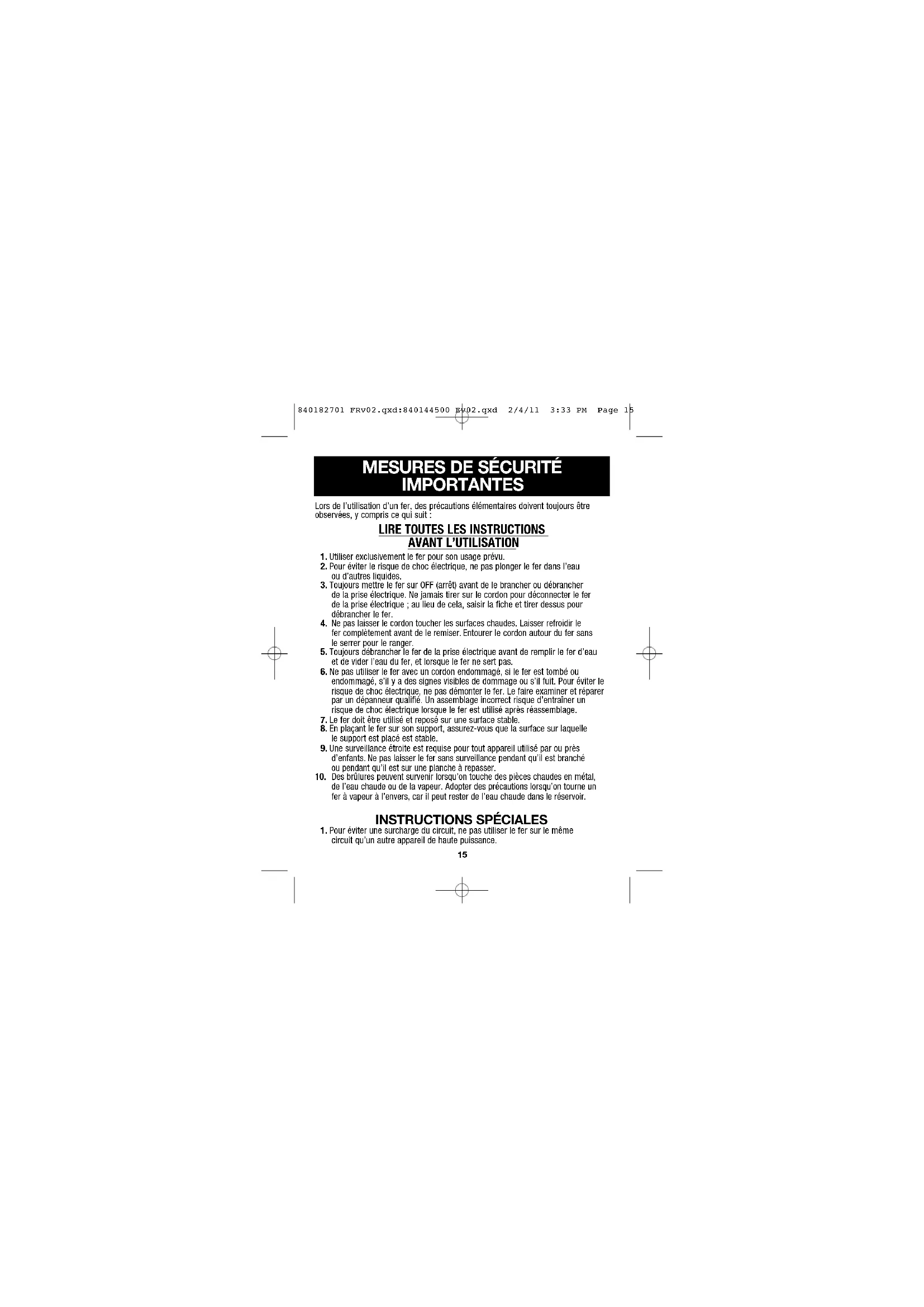 840182701 FRv02.qxd:840144500 Ev02.qxd 2/4/11 3:33 PM Page 15

MESURES DE SÉCURITÉ IMPORTANTES

Lors de l'utilisation d'un fer, des précautions élémentaires doivent toujours être observées, y compris ce qui suit :

LIRE TOUTES LES INSTRUCTIONS AVANT L'UTILISATION

1. Utiliser exclusivement le fer pour son usage prévu.
2. Pour éviter le risque de choc électrique, ne pas plonger le fer dans l'eau ou d'autres liquides.
3. Toujours mettre le fer sur OFF (arrêt) avant de le brancher ou débrancher de la prise électrique. Ne jamais tirer sur le cordon pour déconnecter le fer de la prise électrique ; au lieu de cela, saisir la fiche et tirer dessus pour débrancher le fer.
4. Ne pas laisser le cordon toucher les surfaces chaudes. Laisser refroidir le fer complètement avant de le remiser. Entourer le cordon autour du fer sans le serrer pour le ranger.
5. Toujours débrancher le fer de la prise électrique avant de remplir le fer d'eau et de vider l'eau du fer, et lorsque le fer ne sert pas.
6. Ne pas utiliser le fer avec un cordon endommagé, si le fer est tombé ou endommagé, s'il y a des signes visibles de dommage ou s'il fuit. Pour éviter le risque de choc électrique, ne pas démonter le fer. Le faire examiner et réparer par un dépanneur qualifié. Un assemblage incorrect risque d'entraîner un risque de choc électrique lorsque le fer est utilisé après réassemblage.
7. Le fer doit être utilisé et reposé sur une surface stable.
8. En plaçant le fer sur son support, assurez-vous que la surface sur laquelle le support est placé est stable.
9. Une surveillance étroite est requise pour tout appareil utilisé par ou près d'enfants. Ne pas laisser le fer sans surveillance pendant qu'il est branché ou pendant qu'il est sur une planche à repasser.
10. Des brûlures peuvent survenir lorsqu'on touche des pièces chaudes en métal, de l'eau chaude ou de la vapeur. Adopter des précautions lorsqu'on tourne un fer à vapeur à l'envers, car il peut rester de l'eau chaude dans le réservoir.

INSTRUCTIONS SPÉCIALES

1. Pour éviter une surcharge du circuit, ne pas utiliser le fer sur le même circuit qu'un autre appareil de haute puissance.

15